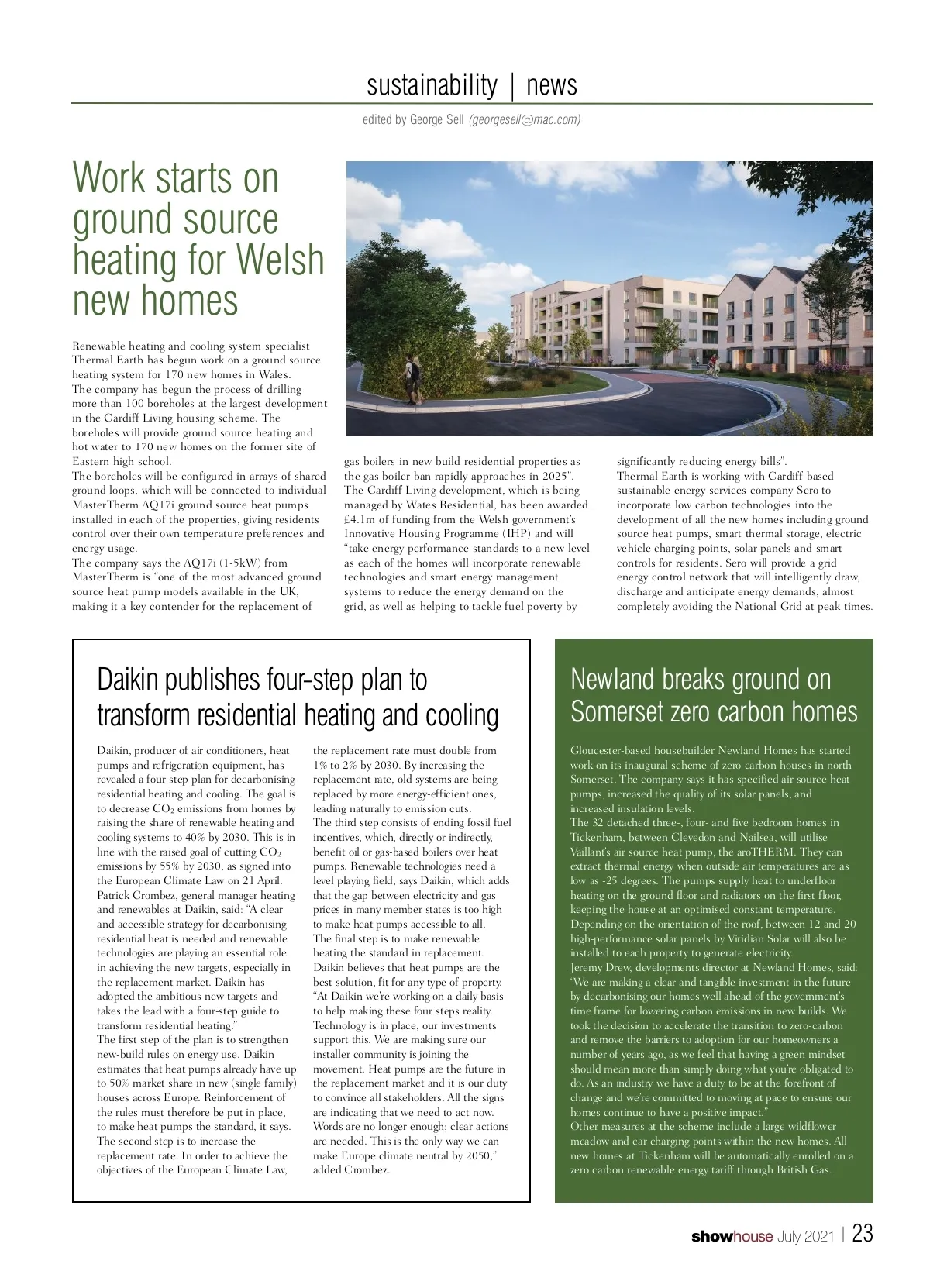 sustainability | news

edited by George Sell (georgesell@mac.com)

Work starts on ground source heating for Welsh new homes

Renewable heating and cooling system specialist Thermal Earth has begun work on a ground source heating system for 170 new homes in Wales.
The company has begun the process of drilling more than 100 boreholes at the largest development in the Cardiff Living housing scheme. The boreholes will provide ground source heating and hot water to 170 new homes on the former site of Eastern high school.
The boreholes will be configured in arrays of shared ground loops, which will be connected to individual MasterTherm AQ17i ground source heat pumps installed in each of the properties, giving residents control over their own temperature preferences and energy usage.
The company says the AQ17i (1-5kW) from MasterTherm is "one of the most advanced ground source heat pump models available in the UK, making it a key contender for the replacement of gas boilers in new build residential properties as the gas boiler ban rapidly approaches in 2025".
The Cardiff Living development, which is being managed by Wates Residential, has been awarded £4.1m of funding from the Welsh government's Innovative Housing Programme (IHP) and will "take energy performance standards to a new level as each of the homes will incorporate renewable technologies and smart energy management systems to reduce the energy demand on the grid, as well as helping to tackle fuel poverty by significantly reducing energy bills".
Thermal Earth is working with Cardiff-based sustainable energy services company Sero to incorporate low carbon technologies into the development of all the new homes including ground source heat pumps, smart thermal storage, electric vehicle charging points, solar panels and smart controls for residents. Sero will provide a grid energy control network that will intelligently draw, discharge and anticipate energy demands, almost completely avoiding the National Grid at peak times.

Daikin publishes four-step plan to transform residential heating and cooling

Daikin, producer of air conditioners, heat pumps and refrigeration equipment, has revealed a four-step plan for decarbonising residential heating and cooling. The goal is to decrease $CO_2$ emissions from homes by raising the share of renewable heating and cooling systems to 40% by 2030. This is in line with the raised goal of cutting $CO_2$ emissions by 55% by 2030, as signed into the European Climate Law on 21 April.
Patrick Crombez, general manager heating and renewables at Daikin, said: "A clear and accessible strategy for decarbonising residential heat is needed and renewable technologies are playing an essential role in achieving the new targets, especially in the replacement market. Daikin has adopted the ambitious new targets and takes the lead with a four-step guide to transform residential heating."
The first step of the plan is to strengthen new-build rules on energy use. Daikin estimates that heat pumps already have up to 50% market share in new (single family) houses across Europe. Reinforcement of the rules must therefore be put in place, to make heat pumps the standard, it says.
The second step is to increase the replacement rate. In order to achieve the objectives of the European Climate Law, the replacement rate must double from 1% to 2% by 2030. By increasing the replacement rate, old systems are being replaced by more energy-efficient ones, leading naturally to emission cuts.
The third step consists of ending fossil fuel incentives, which, directly or indirectly, benefit oil or gas-based boilers over heat pumps. Renewable technologies need a level playing field, says Daikin, which adds that the gap between electricity and gas prices in many member states is too high to make heat pumps accessible to all.
The final step is to make renewable heating the standard in replacement.
Daikin believes that heat pumps are the best solution, fit for any type of property. "At Daikin we're working on a daily basis to help making these four steps reality. Technology is in place, our investments support this. We are making sure our installer community is joining the movement. Heat pumps are the future in the replacement market and it is our duty to convince all stakeholders. All the signs are indicating that we need to act now. Words are no longer enough; clear actions are needed. This is the only way we can make Europe climate neutral by 2050," added Crombez.

Newland breaks ground on Somerset zero carbon homes

Gloucester-based housebuilder Newland Homes has started work on its inaugural scheme of zero carbon houses in north Somerset. The company says it has specified air source heat pumps, increased the quality of its solar panels, and increased insulation levels.
The 32 detached three-, four- and five bedroom homes in Tickenham, between Clevedon and Nailsea, will utilise Vaillant's air source heat pump, the aroTHERM. They can extract thermal energy when outside air temperatures are as low as -25 degrees. The pumps supply heat to underfloor heating on the ground floor and radiators on the first floor, keeping the house at an optimised constant temperature.
Depending on the orientation of the roof, between 12 and 20 high-performance solar panels by Viridian Solar will also be installed to each property to generate electricity.
Jeremy Drew, developments director at Newland Homes, said: "We are making a clear and tangible investment in the future by decarbonising our homes well ahead of the government's time frame for lowering carbon emissions in new builds. We took the decision to accelerate the transition to zero-carbon and remove the barriers to adoption for our homeowners a number of years ago, as we feel that having a green mindset should mean more than simply doing what you're obligated to do. As an industry we have a duty to be at the forefront of change and we're committed to moving at pace to ensure our homes continue to have a positive impact."
Other measures at the scheme include a large wildflower meadow and car charging points within the new homes. All new homes at Tickenham will be automatically enrolled on a zero carbon renewable energy tariff through British Gas.

showhouse July 2021 | 23